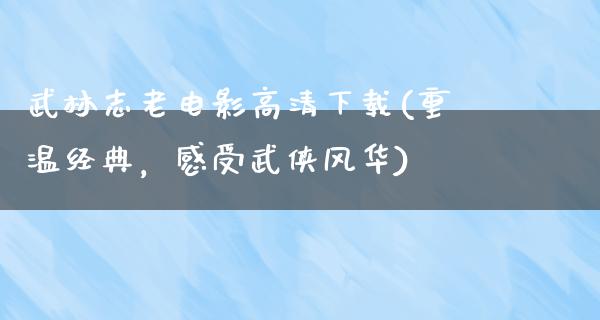 武林志老电影高清下载(重温经典，感受武侠风华)